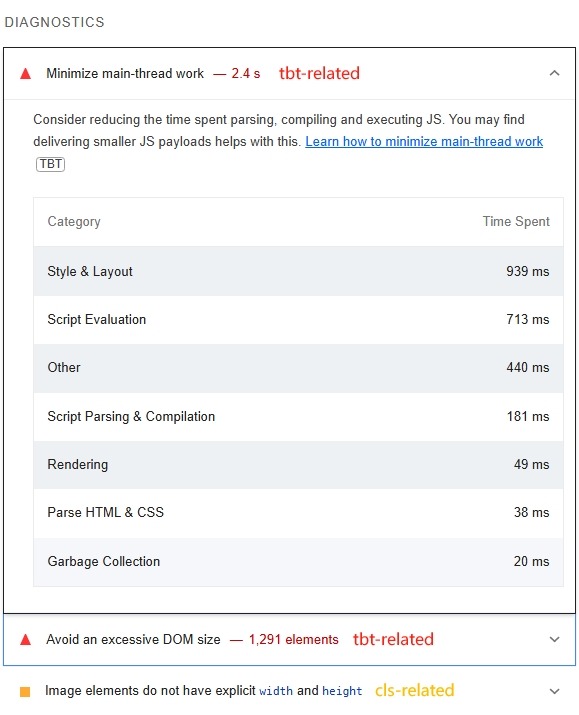 DIAGNOSTICS

Minimize main-thread work — 2.4 s tbt-related

Consider reducing the time spent parsing, compiling and executing JS. You may find delivering smaller JS payloads helps with this. Learn how to minimize main-thread work TBT

| Category | Time Spent |
|---|---|
| Style & Layout | 939 ms |
| Script Evaluation | 713 ms |
| Other | 440 ms |
| Script Parsing & Compilation | 181 ms |
| Rendering | 49 ms |
| Parse HTML & CSS | 38 ms |
| Garbage Collection | 20 ms |

Avoid an excessive DOM size — 1,291 elements tbt-related

Image elements do not have explicit width and height cls-related